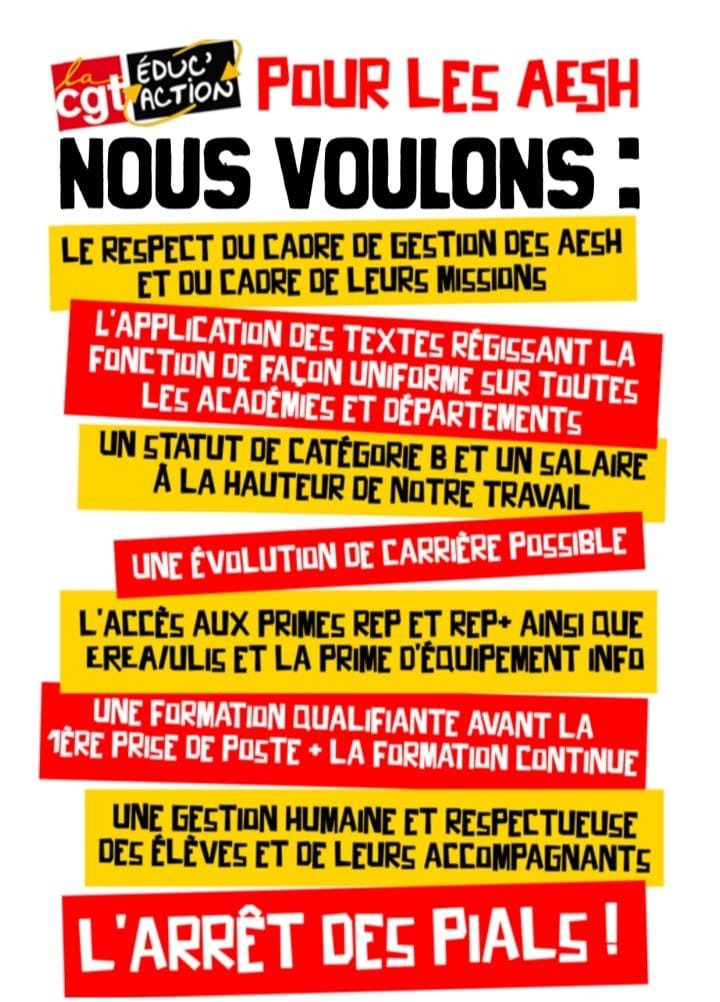 la cgt ÉDUC' ACTION POUR LES AESH

NOUS VOULONS :

LE RESPECT DU CADRE DE GESTION DES AESH ET DU CADRE DE LEURS MISSIONS

L'APPLICATION DES TEXTES RÉGISSANT LA FONCTION DE FAÇON UNIFORME SUR TOUTES LES ACADÉMIES ET DÉPARTEMENTS

UN STATUT DE CATÉGORIE B ET UN SALAIRE À LA HAUTEUR DE NOTRE TRAVAIL

UNE ÉVOLUTION DE CARRIÈRE POSSIBLE

L'ACCÈS AUX PRIMES REP ET REP+ AINSI QUE EREA/ULIS ET LA PRIME D'ÉQUIPEMENT INFO

UNE FORMATION QUALIFIANTE AVANT LA 1ÈRE PRISE DE POSTE + LA FORMATION CONTINUE

UNE GESTION HUMAINE ET RESPECTUEUSE DES ÉLÈVES ET DE LEURS ACCOMPAGNANTS

L'ARRÊT DES PIALS !